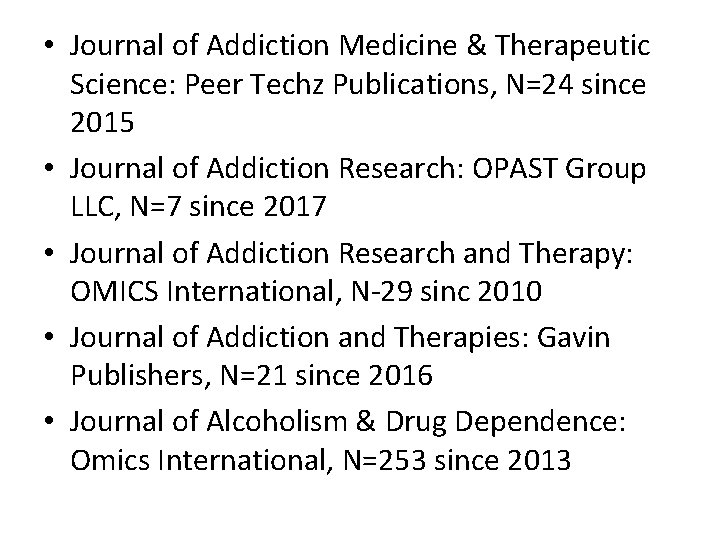 • Journal of Addiction Medicine & Therapeutic Science: Peer Techz Publications, N=24 since 2015
• Journal of Addiction Research: OPAST Group LLC, N=7 since 2017
• Journal of Addiction Research and Therapy: OMICS International, N-29 sinc 2010
• Journal of Addiction and Therapies: Gavin Publishers, N=21 since 2016
• Journal of Alcoholism & Drug Dependence: Omics International, N=253 since 2013